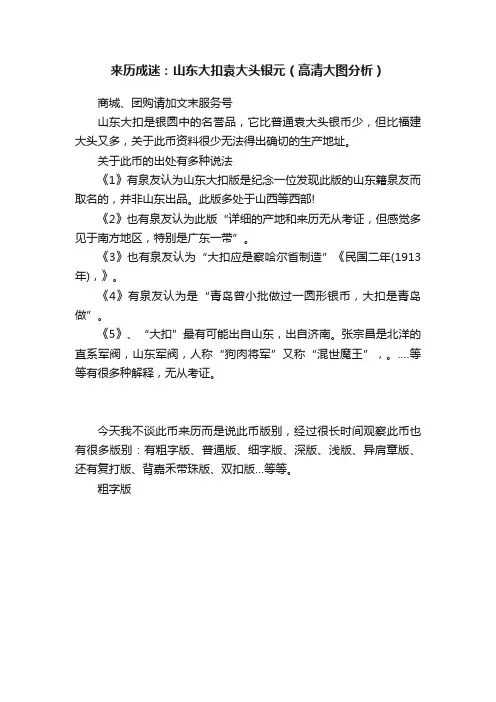 来历成迷：山东大扣袁大头银元（高清大图分析）

商城、团购请加文末服务号

山东大扣是银圆中的名誉品，它比普通袁大头银币少，但比福建大头又多，关于此币资料很少无法得出确切的生产地址。

关于此币的出处有多种说法

《1》有泉友认为山东大扣版是纪念一位发现此版的山东籍泉友而取名的，并非山东出品。此版多处于山西等西部!

《2》也有泉友认为此版“详细的产地和来历无从考证，但感觉多见于南方地区，特别是广东一带”。

《3》也有泉友认为“大扣应是察哈尔省制造”《民国二年(1913年)，》。

《4》有泉友认为是“青岛曾小批做过一圆形银币，大扣是青岛做”。

《5》、“大扣”最有可能出自山东，出自济南。张宗昌是北洋的直系军阀，山东军阀，人称“狗肉将军”又称“混世魔王”，。....等等有很多种解释，无从考证。

今天我不谈此币来历而是说此币版别，经过很长时间观察此币也有很多版别：有粗字版、普通版、细字版、深版、浅版、异肩章版、还有复打版、背嘉禾带珠版、双扣版...等等。

粗字版